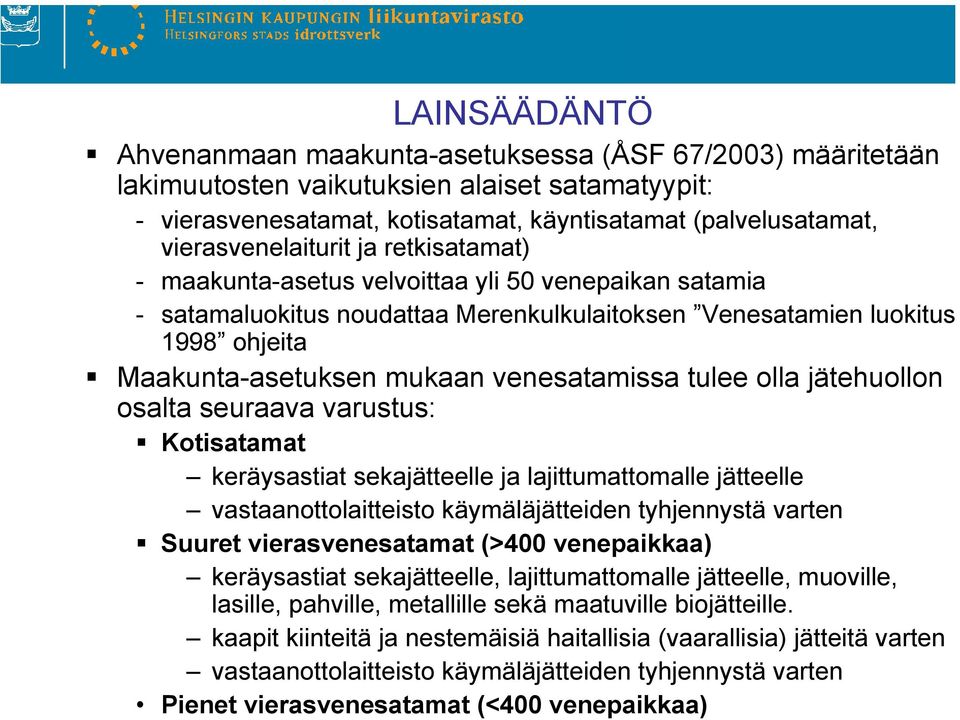 HELSINGIN KAUPUNGIN liikuntavirasto
HELSINGFORS STADS idrottsverk

LAINSÄÄDÄNTÖ

▪ Ahvenanmaan maakunta-asetuksessa (ÅSF 67/2003) määritetään lakimuutosten vaikutuksien alaiset satamatyypit:
- vierasvenesatamat, kotisatamat, käyntisatamat (palvelusatamat, vierasvenelaiturit ja retkisatamat)
- maakunta-asetus velvoittaa yli 50 venepaikan satamia
- satamaluokitus noudattaa Merenkulkulaitoksen ”Venesatamien luokitus 1998” ohjeita

▪ Maakunta-asetuksen mukaan venesatamissa tulee olla jätehuollon osalta seuraava varustus:
▪ Kotisatamat
– keräysastiat sekajätteelle ja lajittumattomalle jätteelle
– vastaanottolaitteisto käymäläjätteiden tyhjennystä varten
▪ Suuret vierasvenesatamat (>400 venepaikkaa)
– keräysastiat sekajätteelle, lajittumattomalle jätteelle, muoville, lasille, pahville, metallille sekä maatuville biojätteille.
– kaapit kiinteitä ja nestemäisiä haitallisia (vaarallisia) jätteitä varten
– vastaanottolaitteisto käymäläjätteiden tyhjennystä varten
• Pienet vierasvenesatamat (<400 venepaikkaa)